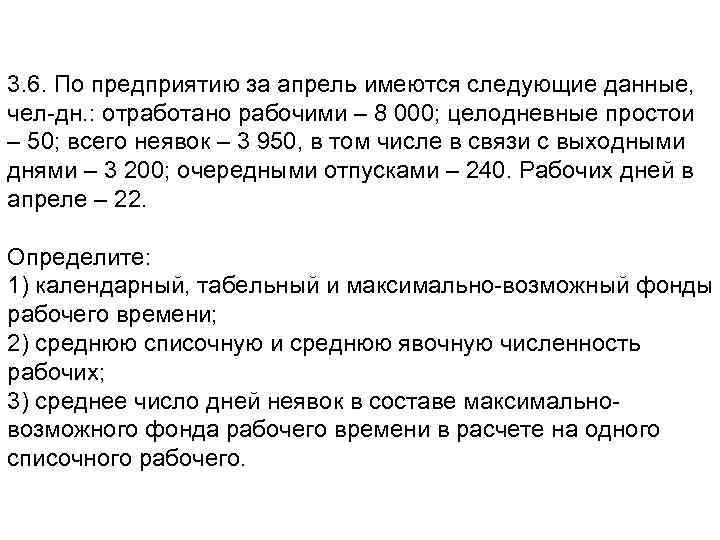 3.6. По предприятию за апрель имеются следующие данные, чел-дн.: отработано рабочими – 8 000; целодневные простои – 50; всего неявок – 3 950, в том числе в связи с выходными днями – 3 200; очередными отпусками – 240. Рабочих дней в апреле – 22.

Определите:
1) календарный, табельный и максимально-возможный фонды рабочего времени;
2) среднюю списочную и среднюю явочную численность рабочих;
3) среднее число дней неявок в составе максимально-возможного фонда рабочего времени в расчете на одного списочного рабочего.